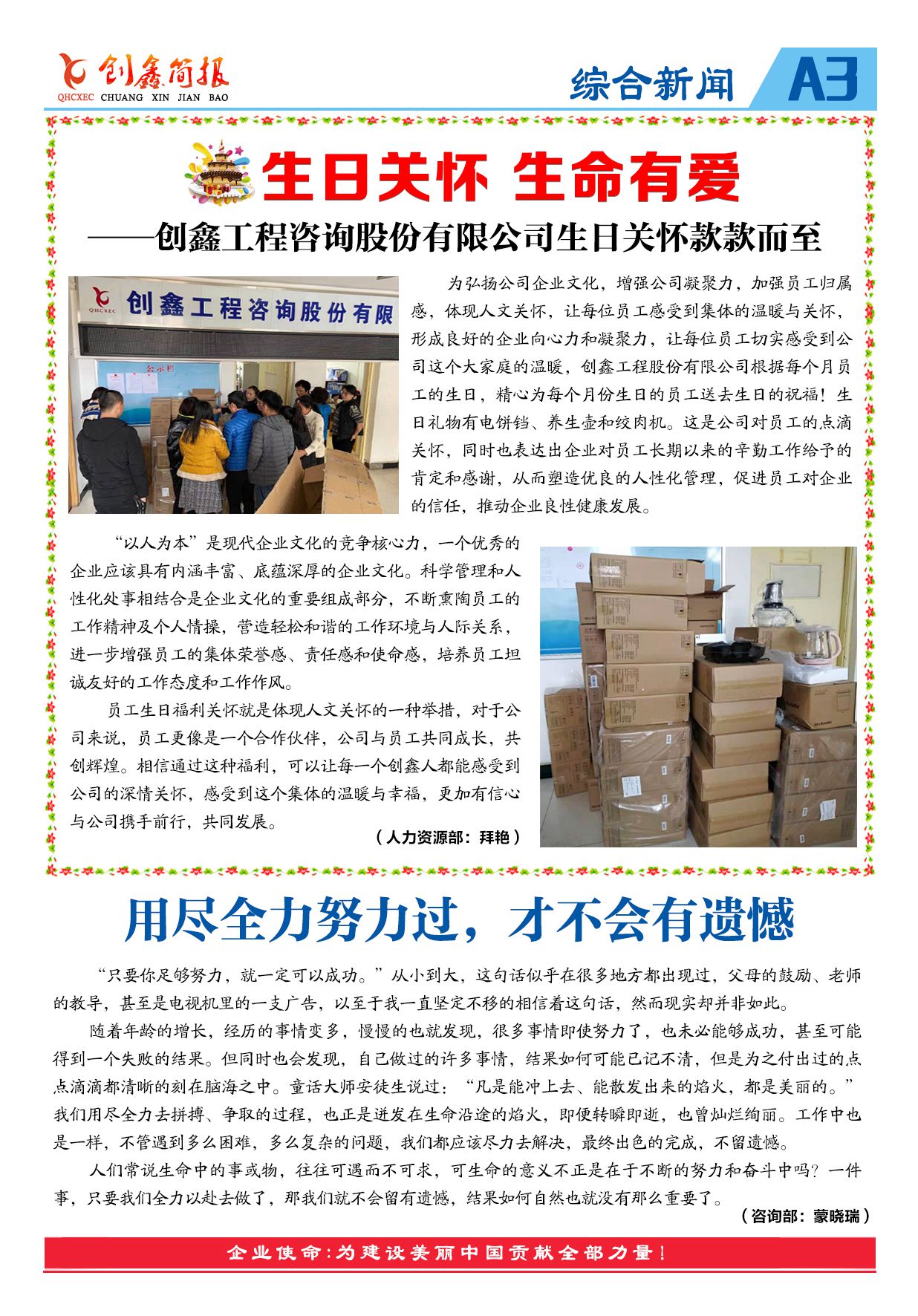 创鑫简报
QHCXEC CHUANG XIN JIAN BAO

综合新闻 A3

生日关怀 生命有爱

——创鑫工程咨询股份有限公司生日关怀款款而至

QHCXEC 创鑫工程咨询股份有限

公示栏

为弘扬公司企业文化，增强公司凝聚力，加强员工归属感，体现人文关怀，让每位员工感受到集体的温暖与关怀，形成良好的企业向心力和凝聚力，让每位员工切实感受到公司这个大家庭的温暖，创鑫工程股份有限公司根据每个月员工的生日，精心为每个月份生日的员工送去生日的祝福！生日礼物有电饼铛、养生壶和绞肉机。这是公司对员工的点滴关怀，同时也表达出企业对员工长期以来的辛勤工作给予的肯定和感谢，从而塑造优良的人性化管理，促进员工对企业的信任，推动企业良性健康发展。

“以人为本”是现代企业文化的竞争核心力，一个优秀的企业应该具有内涵丰富、底蕴深厚的企业文化。科学管理和人性化处事相结合是企业文化的重要组成部分，不断熏陶员工的工作精神及个人情操，营造轻松和谐的工作环境与人际关系，进一步增强员工的集体荣誉感、责任感和使命感，培养员工坦诚友好的工作态度和工作作风。

员工生日福利关怀就是体现人文关怀的一种举措，对于公司来说，员工更像是一个合作伙伴，公司与员工共同成长，共创辉煌。相信通过这种福利，可以让每一个创鑫人都能感受到公司的深情关怀，感受到这个集体的温暖与幸福，更加有信心与公司携手前行，共同发展。

（人力资源部：拜艳）

用尽全力努力过，才不会有遗憾

“只要你足够努力，就一定可以成功。”从小到大，这句话似乎在很多地方都出现过，父母的鼓励、老师的教导，甚至是电视机里的一支广告，以至于我一直坚定不移的相信着这句话，然而现实却并非如此。

随着年龄的增长，经历的事情变多，慢慢的也就发现，很多事情即使努力了，也未必能够成功，甚至可能得到一个失败的结果。但同时也会发现，自己做过的许多事情，结果如何可能已记不清，但是为之付出过的点点滴滴都清晰的刻在脑海之中。童话大师安徒生说过：“凡是能冲上去、能散发出来的焰火，都是美丽的。”我们用尽全力去拼搏、争取的过程，也正是迸发在生命沿途的焰火，即便转瞬即逝，也曾灿烂绚丽。工作中也是一样，不管遇到多么困难，多么复杂的问题，我们都应该尽力去解决，最终出色的完成，不留遗憾。

人们常说生命中的事或物，往往可遇而不可求，可生命的意义不正是在于不断的努力和奋斗中吗？一件事，只要我们全力以赴去做了，那我们就不会留有遗憾，结果如何自然也就没有那么重要了。

（咨询部：蒙晓瑞）

企业使命：为建设美丽中国贡献全部力量！